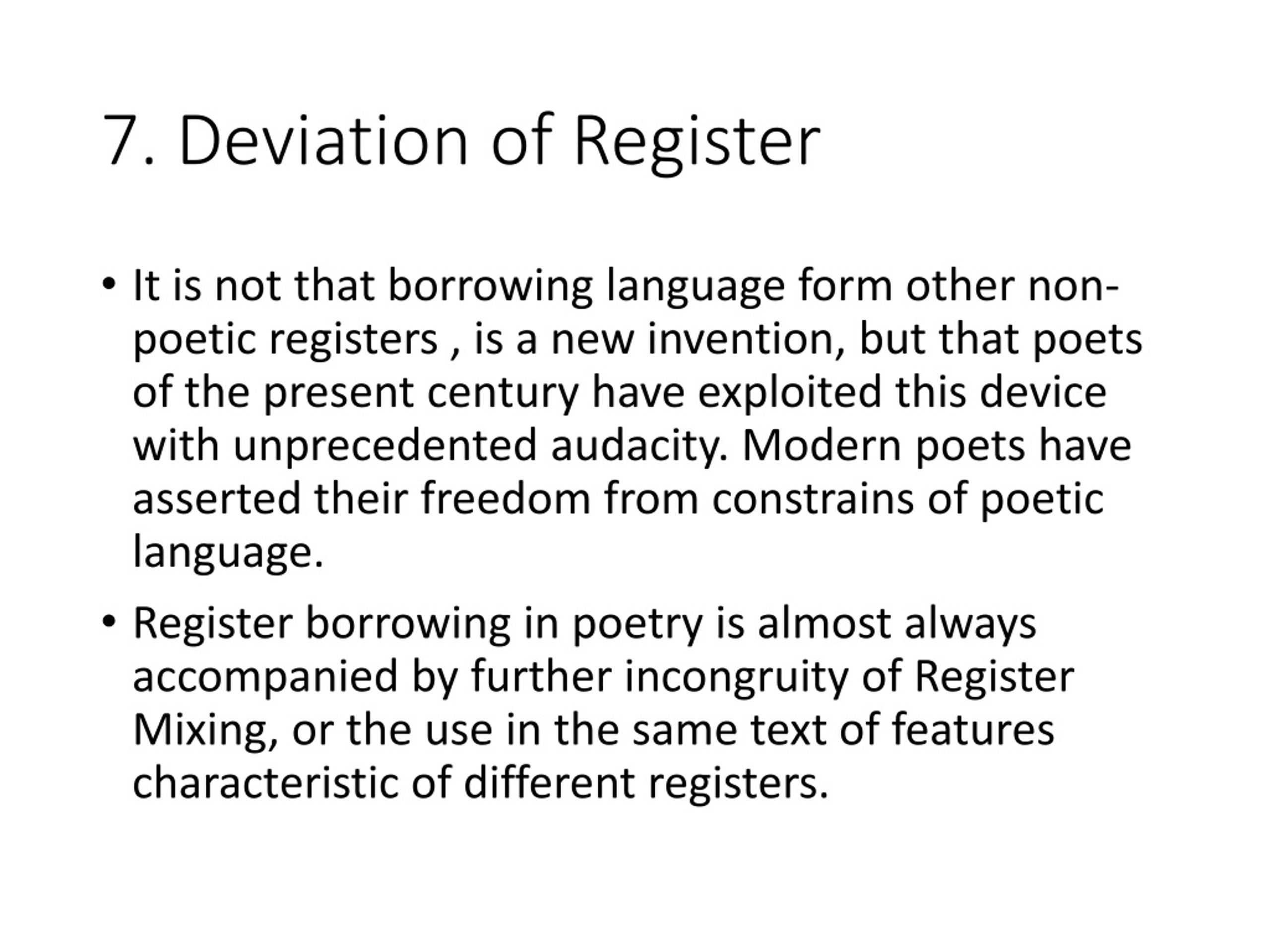 7. Deviation of Register

• It is not that borrowing language form other non-poetic registers , is a new invention, but that poets of the present century have exploited this device with unprecedented audacity. Modern poets have asserted their freedom from constrains of poetic language.

• Register borrowing in poetry is almost always accompanied by further incongruity of Register Mixing, or the use in the same text of features characteristic of different registers.